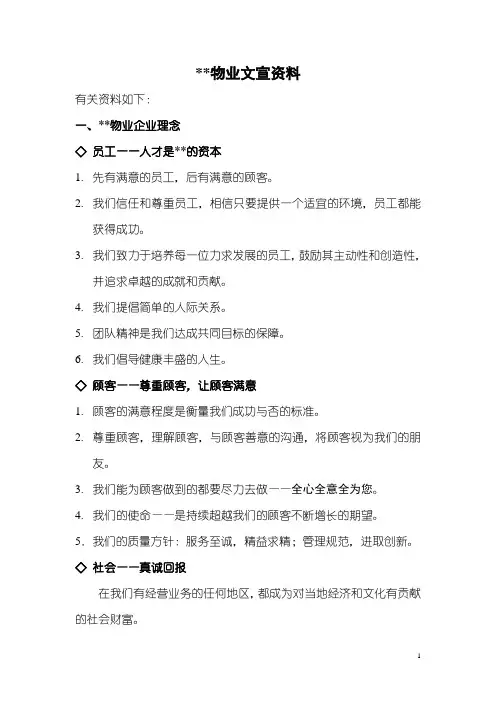 **物业文宣资料

有关资料如下：

一、**物业企业理念

◇ 员工——人才是**的资本

1. 先有满意的员工，后有满意的顾客。

2. 我们信任和尊重员工，相信只要提供一个适宜的环境，员工都能获得成功。

3. 我们致力于培养每一位力求发展的员工，鼓励其主动性和创造性，并追求卓越的成就和贡献。

4. 我们提倡简单的人际关系。

5. 团队精神是我们达成共同目标的保障。

6. 我们倡导健康丰盛的人生。

◇ 顾客——尊重顾客，让顾客满意

1. 顾客的满意程度是衡量我们成功与否的标准。

2. 尊重顾客，理解顾客，与顾客善意的沟通，将顾客视为我们的朋友。

3. 我们能为顾客做到的都要尽力去做——全心全意全为您。

4. 我们的使命——是持续超越我们的顾客不断增长的期望。

5. 我们的质量方针：服务至诚，精益求精；管理规范，进取创新。

◇ 社会——真诚回报

在我们有经营业务的任何地区，都成为对当地经济和文化有贡献的社会财富。

1